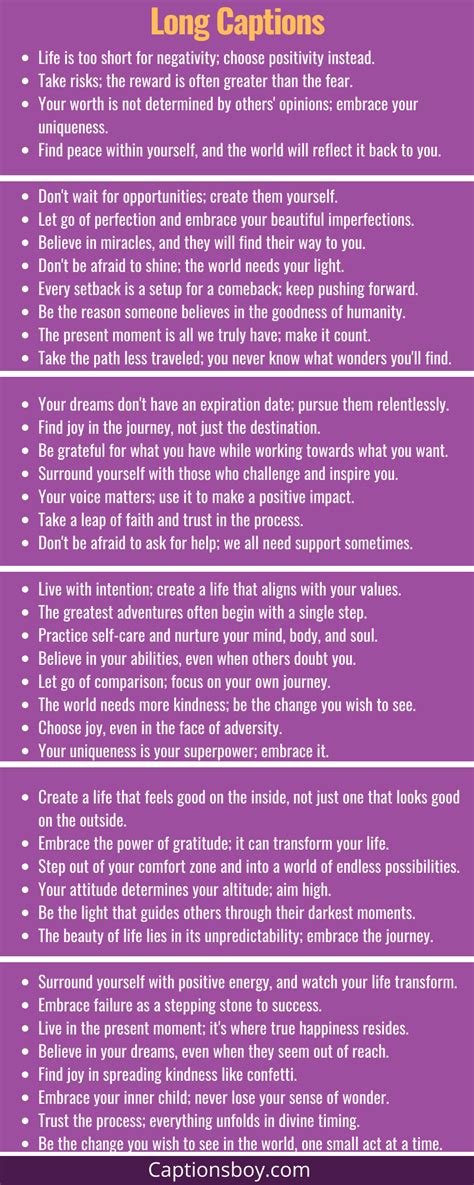 Long Captions

• Life is too short for negativity; choose positivity instead.
• Take risks; the reward is often greater than the fear.
• Your worth is not determined by others' opinions; embrace your uniqueness.
• Find peace within yourself, and the world will reflect it back to you.

• Don't wait for opportunities; create them yourself.
• Let go of perfection and embrace your beautiful imperfections.
• Believe in miracles, and they will find their way to you.
• Don't be afraid to shine; the world needs your light.
• Every setback is a setup for a comeback; keep pushing forward.
• Be the reason someone believes in the goodness of humanity.
• The present moment is all we truly have; make it count.
• Take the path less traveled; you never know what wonders you'll find.

• Your dreams don't have an expiration date; pursue them relentlessly.
• Find joy in the journey, not just the destination.
• Be grateful for what you have while working towards what you want.
• Surround yourself with those who challenge and inspire you.
• Your voice matters; use it to make a positive impact.
• Take a leap of faith and trust in the process.
• Don't be afraid to ask for help; we all need support sometimes.

• Live with intention; create a life that aligns with your values.
• The greatest adventures often begin with a single step.
• Practice self-care and nurture your mind, body, and soul.
• Believe in your abilities, even when others doubt you.
• Let go of comparison; focus on your own journey.
• The world needs more kindness; be the change you wish to see.
• Choose joy, even in the face of adversity.
• Your uniqueness is your superpower; embrace it.

• Create a life that feels good on the inside, not just one that looks good on the outside.
• Embrace the power of gratitude; it can transform your life.
• Step out of your comfort zone and into a world of endless possibilities.
• Your attitude determines your altitude; aim high.
• Be the light that guides others through their darkest moments.
• The beauty of life lies in its unpredictability; embrace the journey.

• Surround yourself with positive energy, and watch your life transform.
• Embrace failure as a stepping stone to success.
• Live in the present moment; it's where true happiness resides.
• Believe in your dreams, even when they seem out of reach.
• Find joy in spreading kindness like confetti.
• Embrace your inner child; never lose your sense of wonder.
• Trust the process; everything unfolds in divine timing.
• Be the change you wish to see in the world, one small act at a time.

Captionsboy.com